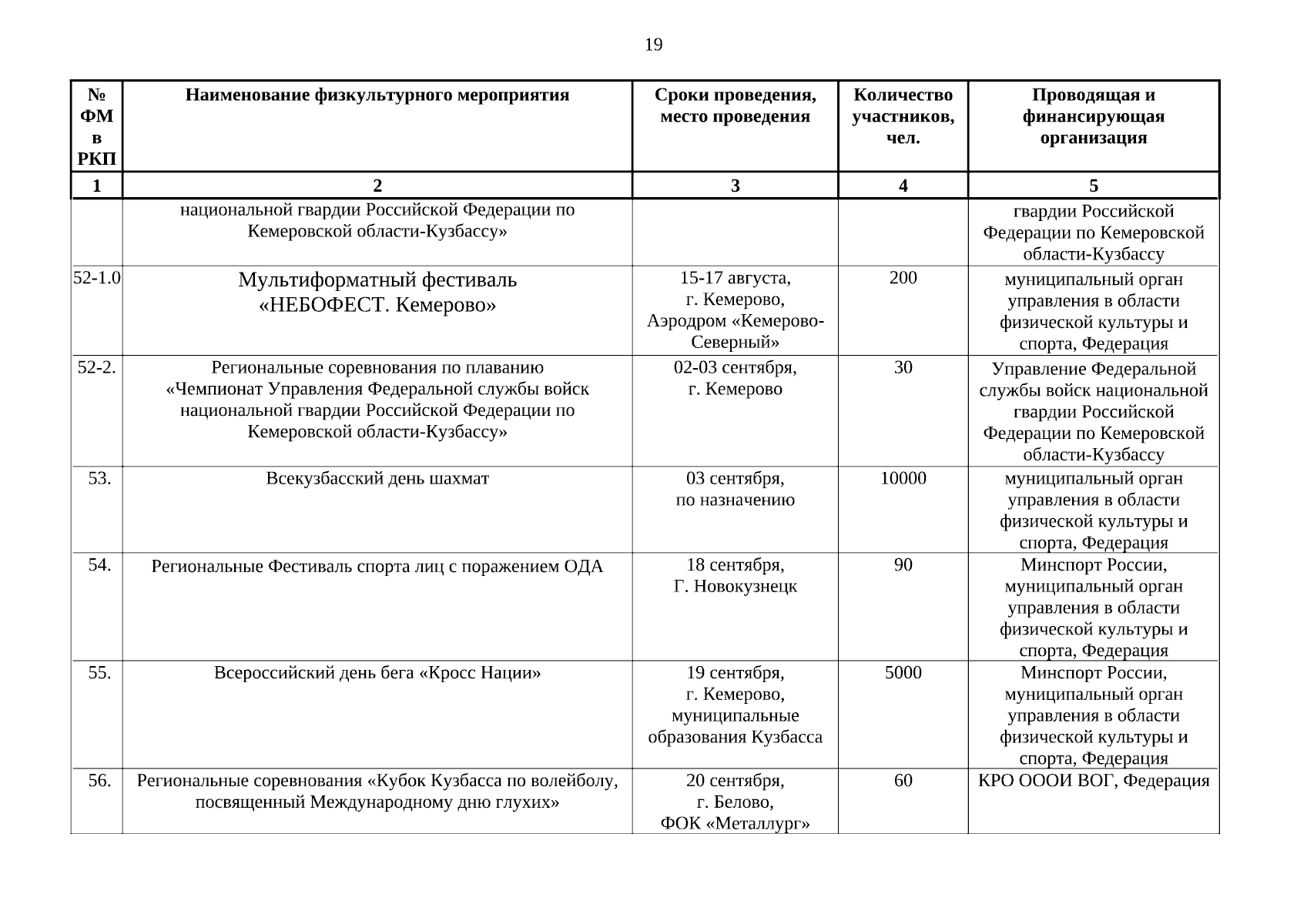 19

| № ФМ в РКП | Наименование физкультурного мероприятия | Сроки проведения, место проведения | Количество участников, чел. | Проводящая и финансирующая организация |
|---|---|---|---|---|
| 1 | 2 | 3 | 4 | 5 |
| | национальной гвардии Российской Федерации по Кемеровской области-Кузбассу» | | | гвардии Российской Федерации по Кемеровской области-Кузбассу |
| 52-1.0 | Мультиформатный фестиваль «НЕБОФЕСТ. Кемерово» | 15-17 августа, г. Кемерово, Аэродром «Кемерово-Северный» | 200 | муниципальный орган управления в области физической культуры и спорта, Федерация |
| 52-2. | Региональные соревнования по плаванию «Чемпионат Управления Федеральной службы войск национальной гвардии Российской Федерации по Кемеровской области-Кузбассу» | 02-03 сентября, г. Кемерово | 30 | Управление Федеральной службы войск национальной гвардии Российской Федерации по Кемеровской области-Кузбассу |
| 53. | Всекузбасский день шахмат | 03 сентября, по назначению | 10000 | муниципальный орган управления в области физической культуры и спорта, Федерация |
| 54. | Региональные Фестиваль спорта лиц с поражением ОДА | 18 сентября, Г. Новокузнецк | 90 | Минспорт России, муниципальный орган управления в области физической культуры и спорта, Федерация |
| 55. | Всероссийский день бега «Кросс Нации» | 19 сентября, г. Кемерово, муниципальные образования Кузбасса | 5000 | Минспорт России, муниципальный орган управления в области физической культуры и спорта, Федерация |
| 56. | Региональные соревнования «Кубок Кузбасса по волейболу, посвященный Международному дню глухих» | 20 сентября, г. Белово, ФОК «Металлург» | 60 | КРО ОООИ ВОГ, Федерация |